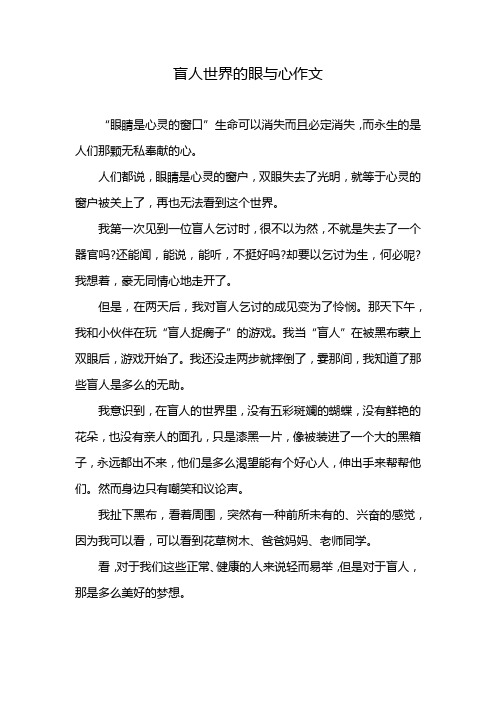 盲人世界的眼与心作文

“眼睛是心灵的窗口”生命可以消失而且必定消失，而永生的是人们那颗无私奉献的心。

人们都说，眼睛是心灵的窗户，双眼失去了光明，就等于心灵的窗户被关上了，再也无法看到这个世界。

我第一次见到一位盲人乞讨时，很不以为然，不就是失去了一个器官吗?还能闻，能说，能听，不挺好吗?却要以乞讨为生，何必呢?我想着，豪无同情心地走开了。

但是，在两天后，我对盲人乞讨的成见变为了怜悯。那天下午，我和小伙伴在玩“盲人捉瘸子”的游戏。我当“盲人”在被黑布蒙上双眼后，游戏开始了。我还没走两步就摔倒了，霎那间，我知道了那些盲人是多么的无助。

我意识到，在盲人的世界里，没有五彩斑斓的蝴蝶，没有鲜艳的花朵，也没有亲人的面孔，只是漆黑一片，像被装进了一个大的黑箱子，永远都出不来，他们是多么渴望能有个好心人，伸出手来帮帮他们。然而身边只有嘲笑和议论声。

我扯下黑布，看着周围，突然有一种前所未有的、兴奋的感觉，因为我可以看，可以看到花草树木、爸爸妈妈、老师同学。

看，对于我们这些正常、健康的人来说轻而易举，但是对于盲人，那是多么美好的梦想。